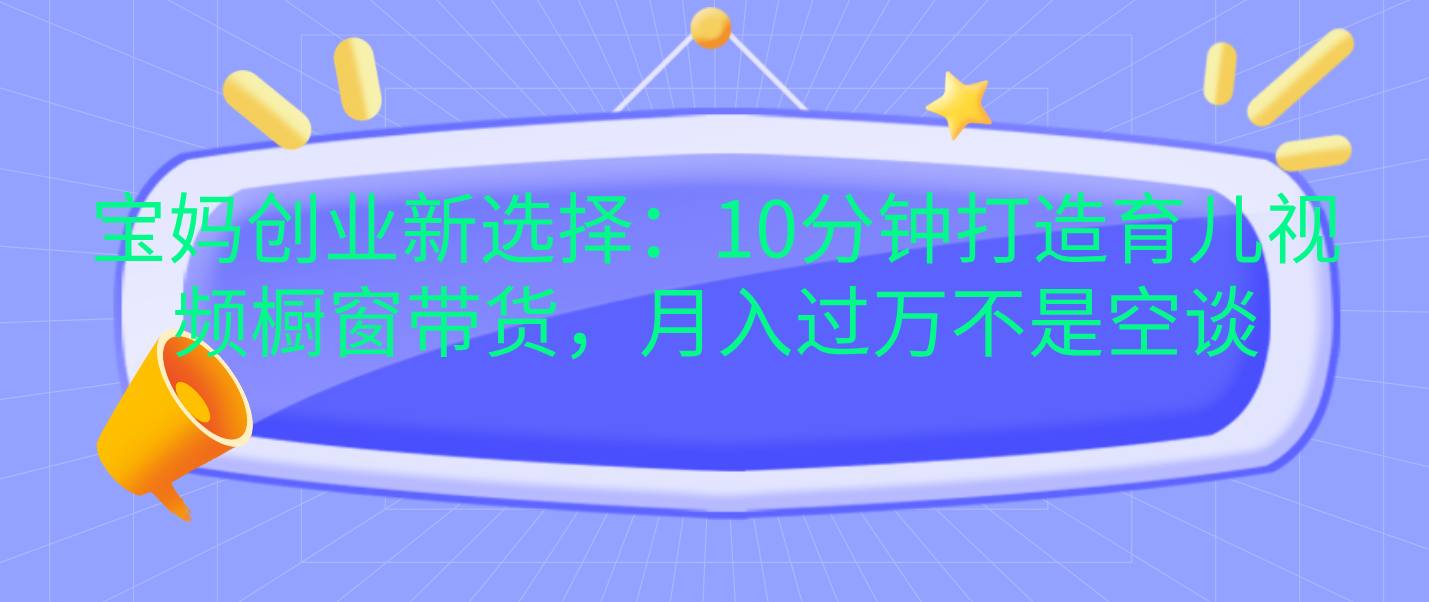 宝妈创业新选择：10分钟打造育儿视频橱窗带货，月入过万不是空谈